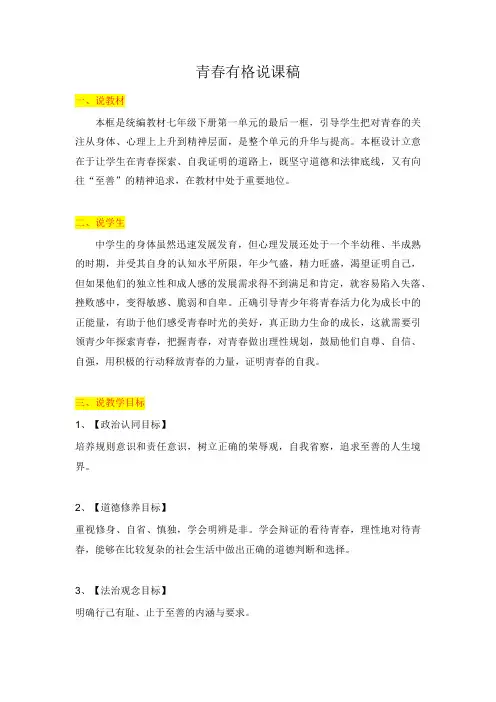 青春有格说课稿

一、说教材

本框是统编教材七年级下册第一单元的最后一框，引导学生把对青春的关注从身体、心理上上升到精神层面，是整个单元的升华与提高。本框设计立意在于让学生在青春探索、自我证明的道路上，既坚守道德和法律底线，又有向往“至善”的精神追求，在教材中处于重要地位。

二、说学生

中学生的身体虽然迅速发展发育，但心理发展还处于一个半幼稚、半成熟的时期，并受其自身的认知水平所限，年少气盛，精力旺盛，渴望证明自己，但如果他们的独立性和成人感的发展需求得不到满足和肯定，就容易陷入失落、挫败感中，变得敏感、脆弱和自卑。正确引导青少年将青春活力化为成长中的正能量，有助于他们感受青春时光的美好，真正助力生命的成长，这就需要引领青少年探索青春，把握青春，对青春做出理性规划，鼓励他们自尊、自信、自强，用积极的行动释放青春的力量，证明青春的自我。

三、说教学目标

1、【政治认同目标】

培养规则意识和责任意识，树立正确的荣辱观，自我省察，追求至善的人生境界。

2、【道德修养目标】

重视修身、自省、慎独，学会明辨是非。学会辩证的看待青春，理性地对待青春，能够在比较复杂的社会生活中做出正确的道德判断和选择。

3、【法治观念目标】

明确行己有耻、止于至善的内涵与要求。